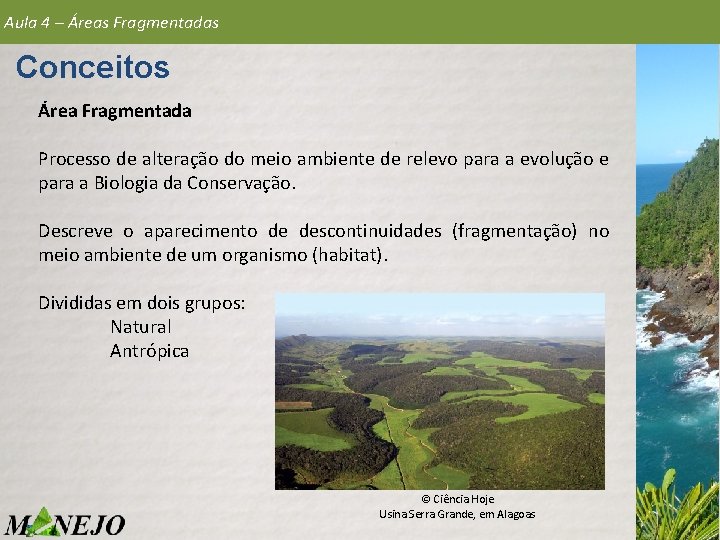 Aula 4 – Áreas Fragmentadas

Conceitos

Área Fragmentada

Processo de alteração do meio ambiente de relevo para a evolução e para a Biologia da Conservação.

Descreve o aparecimento de descontinuidades (fragmentação) no meio ambiente de um organismo (habitat).

Divididas em dois grupos:
Natural
Antrópica

© Ciência Hoje
Usina Serra Grande, em Alagoas

MANEJO